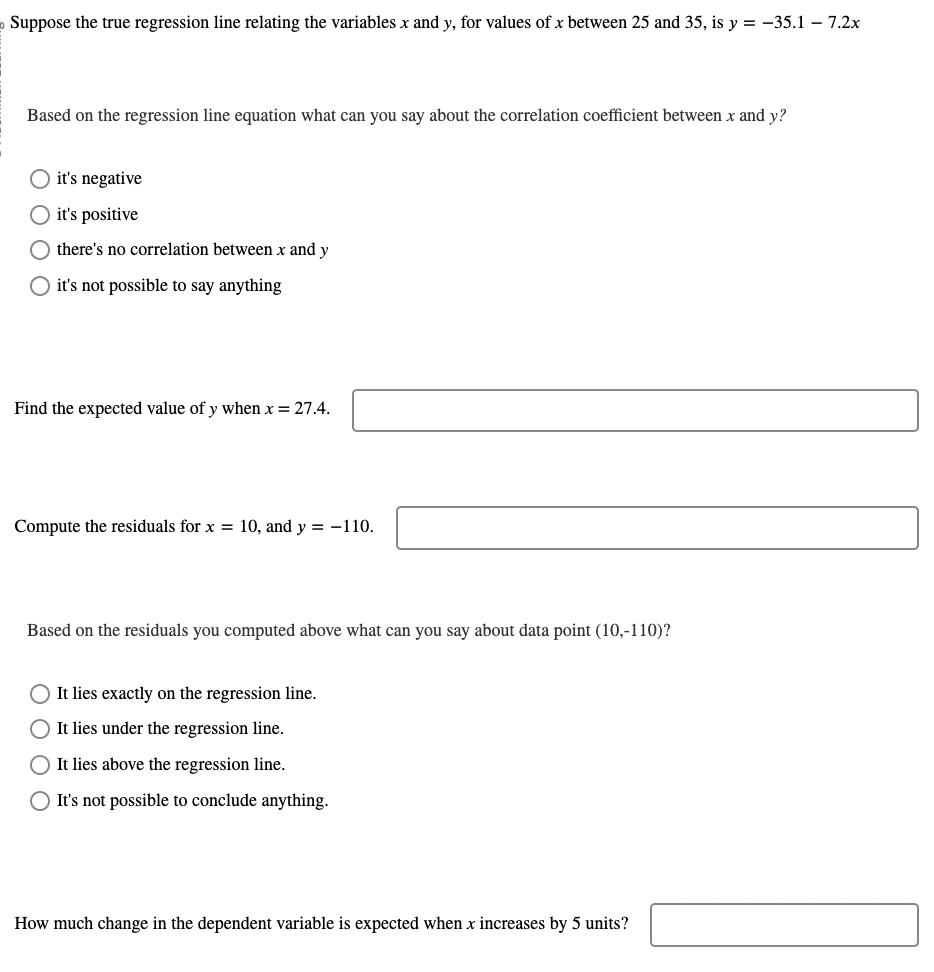 Suppose the true regression line relating the variables $x$ and $y$, for values of $x$ between 25 and 35, is $y = -35.1 - 7.2x$

Based on the regression line equation what can you say about the correlation coefficient between $x$ and $y$?

it's negative
it's positive
there's no correlation between $x$ and $y$
it's not possible to say anything

Find the expected value of $y$ when $x = 27.4$.

Compute the residuals for $x = 10$, and $y = -110$.

Based on the residuals you computed above what can you say about data point (10,-110)?

It lies exactly on the regression line.
It lies under the regression line.
It lies above the regression line.
It's not possible to conclude anything.

How much change in the dependent variable is expected when $x$ increases by 5 units?